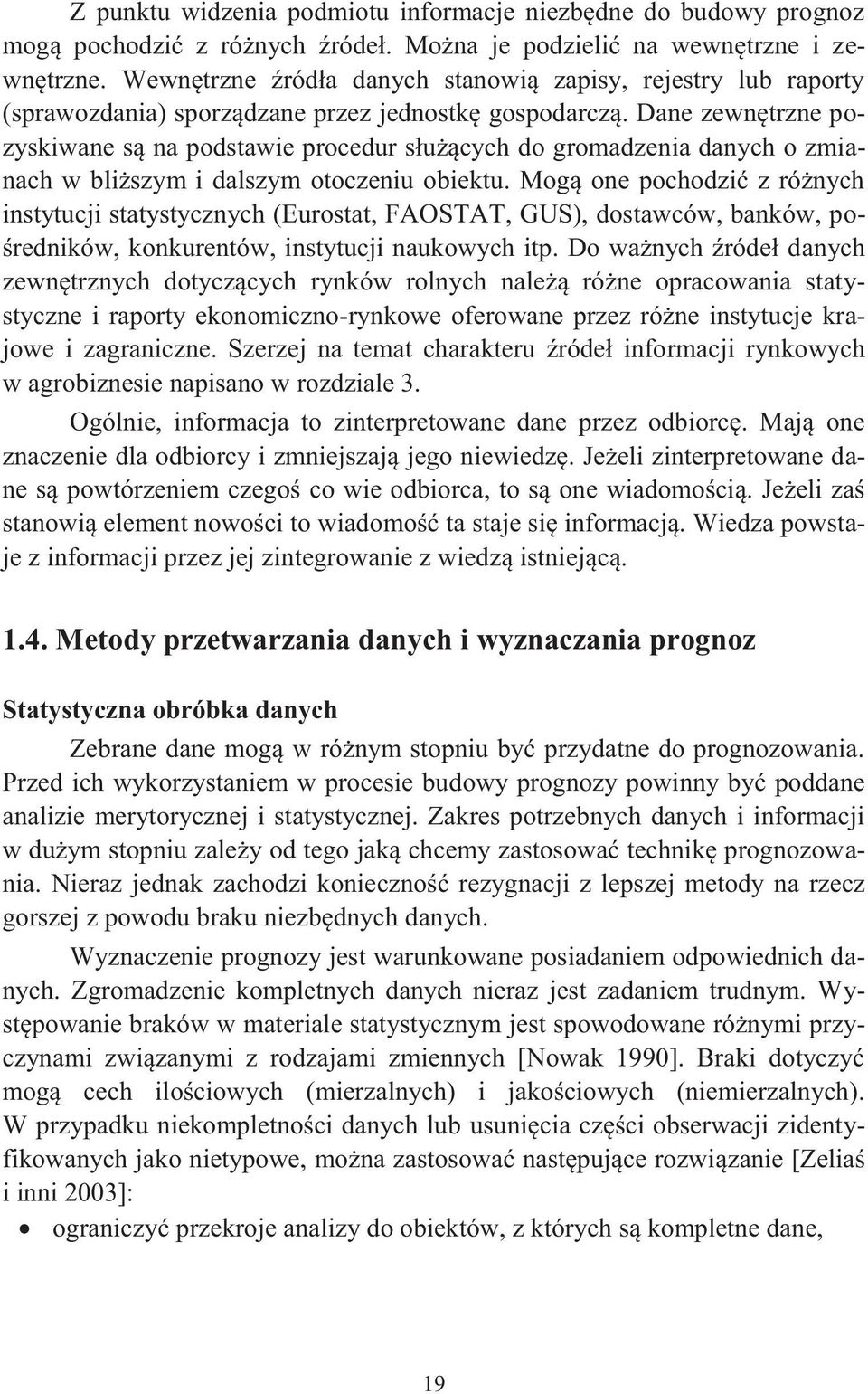 Z punktu widzenia podmiotu informacje niezbędne do budowy prognoz mogą pochodzić z różnych źródeł. Można je podzielić na wewnętrzne i zewnętrzne. Wewnętrzne źródła danych stanowią zapisy, rejestry lub raporty (sprawozdania) sporządzane przez jednostkę gospodarczą. Dane zewnętrzne pozyskiwane są na podstawie procedur służących do gromadzenia danych o zmianach w bliższym i dalszym otoczeniu obiektu. Mogą one pochodzić z różnych instytucji statystycznych (Eurostat, FAOSTAT, GUS), dostawców, banków, pośredników, konkurentów, instytucji naukowych itp. Do ważnych źródeł danych zewnętrznych dotyczących rynków rolnych należą różne opracowania statystyczne i raporty ekonomiczno-rynkowe oferowane przez różne instytucje krajowe i zagraniczne. Szerzej na temat charakteru źródeł informacji rynkowych w agrobiznesie napisano w rozdziale 3.

Ogólnie, informacja to zinterpretowane dane przez odbiorcę. Mają one znaczenie dla odbiorcy i zmniejszają jego niewiedzę. Jeżeli zinterpretowane dane są powtórzeniem czegoś co wie odbiorca, to są one wiadomością. Jeżeli zaś stanowią element nowości to wiadomość ta staje się informacją. Wiedza powstaje z informacji przez jej zintegrowanie z wiedzą istniejącą.

1.4. Metody przetwarzania danych i wyznaczania prognoz

Statystyczna obróbka danych

Zebrane dane mogą w różnym stopniu być przydatne do prognozowania. Przed ich wykorzystaniem w procesie budowy prognozy powinny być poddane analizie merytorycznej i statystycznej. Zakres potrzebnych danych i informacji w dużym stopniu zależy od tego jaką chcemy zastosować technikę prognozowania. Nieraz jednak zachodzi konieczność rezygnacji z lepszej metody na rzecz gorszej z powodu braku niezbędnych danych.

Wyznaczenie prognozy jest warunkowane posiadaniem odpowiednich danych. Zgromadzenie kompletnych danych nieraz jest zadaniem trudnym. Występowanie braków w materiale statystycznym jest spowodowane różnymi przyczynami związanymi z rodzajami zmiennych [Nowak 1990]. Braki dotyczyć mogą cech ilościowych (mierzalnych) i jakościowych (niemierzalnych). W przypadku niekompletności danych lub usunięcia części obserwacji zidentyfikowanych jako nietypowe, można zastosować następujące rozwiązanie [Zeliaś i inni 2003]:

• ograniczyć przekroje analizy do obiektów, z których są kompletne dane,

19